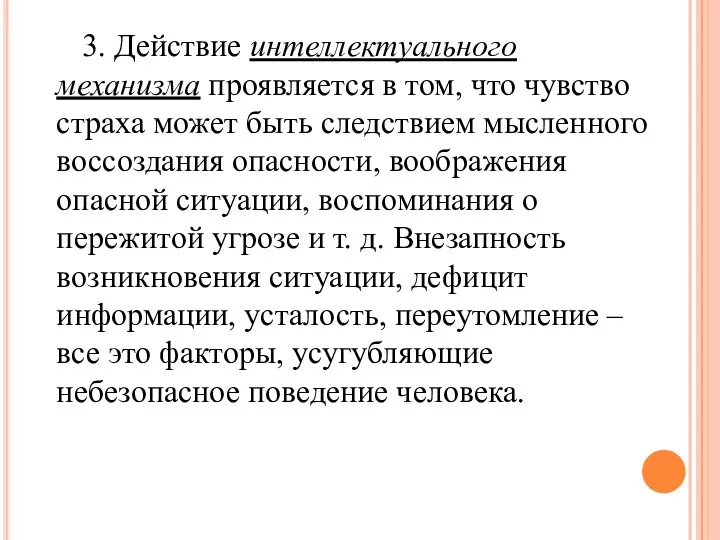 3. Действие интеллектуального механизма проявляется в том, что чувство страха может быть следствием мысленного воссоздания опасности, воображения опасной ситуации, воспоминания о пережитой угрозе и т. д. Внезапность возникновения ситуации, дефицит информации, усталость, переутомление – все это факторы, усугубляющие небезопасное поведение человека.